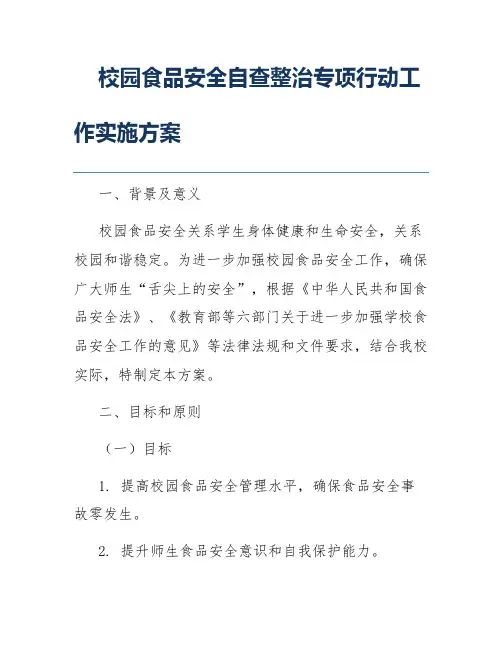 校园食品安全自查整治专项行动工作实施方案

一、背景及意义

校园食品安全关系学生身体健康和生命安全，关系校园和谐稳定。为进一步加强校园食品安全工作，确保广大师生“舌尖上的安全”，根据《中华人民共和国食品安全法》、《教育部等六部门关于进一步加强学校食品安全工作的意见》等法律法规和文件要求，结合我校实际，特制定本方案。

二、目标和原则

（一）目标

1. 提高校园食品安全管理水平，确保食品安全事故零发生。

2. 提升师生食品安全意识和自我保护能力。